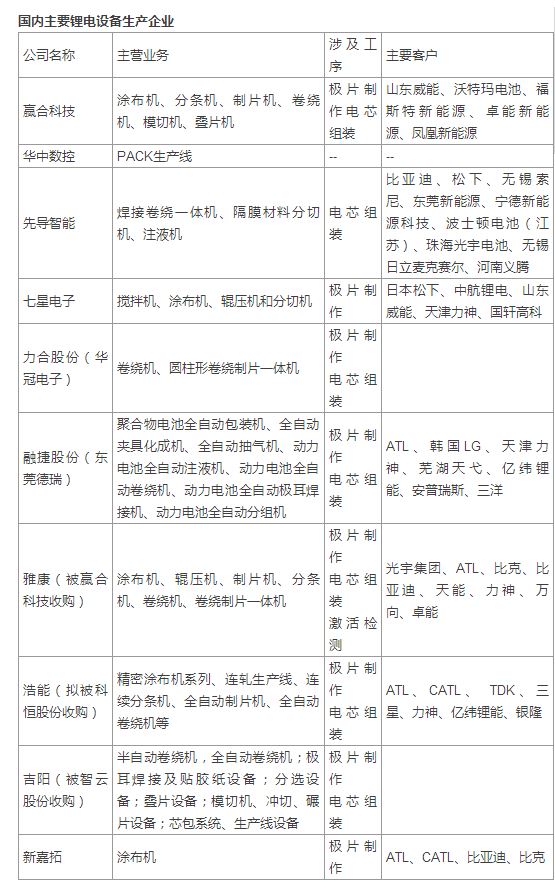 国内主要锂电设备生产企业

| 公司名称 | 主营业务 | 涉及工序 | 主要客户 |
|---|---|---|---|
| 赢合科技 | 涂布机、分条机、制片机、卷绕机、模切机、叠片机 | 极片制作电芯组装 | 山东威能、沃特玛电池、福斯特新能源、卓能新能源、凤凰新能源 |
| 华中数控 | PACK生产线 | -- | -- |
| 先导智能 | 焊接卷绕一体机、隔膜材料分切机、注液机 | 电芯组装 | 比亚迪、松下、无锡索尼、东莞新能源、宁德新能源科技、波士顿电池（江苏）、珠海光宇电池、无锡日立麦克赛尔、河南义腾 |
| 七星电子 | 搅拌机、涂布机、辊压机和分切机 | 极片制作 | 日本松下、中航锂电、山东威能、天津力神、国轩高科 |
| 力合股份（华冠电子） | 卷绕机、圆柱形卷绕制片一体机 | 极片制作电芯组装 | |
| 融捷股份（东莞德瑞） | 聚合物电池全自动包装机、全自动夹具化成机、全自动抽气机、动力电池全自动注液机、动力电池全自动卷绕机、动力电池全自动极耳焊接机、动力电池全自动分组机 | 极片制作电芯组装 | ATL、韩国LG、天津力神、芜湖天弋、亿纬锂能、安普瑞斯、三洋 |
| 雅康（被赢合科技收购） | 涂布机、辊压机、制片机、分条机、卷绕机、卷绕制片一体机 | 极片制作电芯组装激活检测 | 光宇集团、ATL、比克、比亚迪、天能、力神、万向、卓能 |
| 浩能（拟被科恒股份收购） | 精密涂布机系列、连轧生产线、连续分条机、全自动制片机、全自动卷绕机等 | 极片制作电芯组装 | ATL、CATL、TDK、三星、力神、亿纬锂能、银隆 |
| 吉阳（被智云股份收购） | 半自动卷绕机，全自动卷绕机；极耳焊接及贴胶纸设备；分选设备；叠片设备；模切机、冲切、碾片设备；芯包系统、生产线设备 | 极片制作电芯组装 | |
| 新嘉拓 | 涂布机 | 极片制作 | ATL、CATL、比亚迪、比克 |